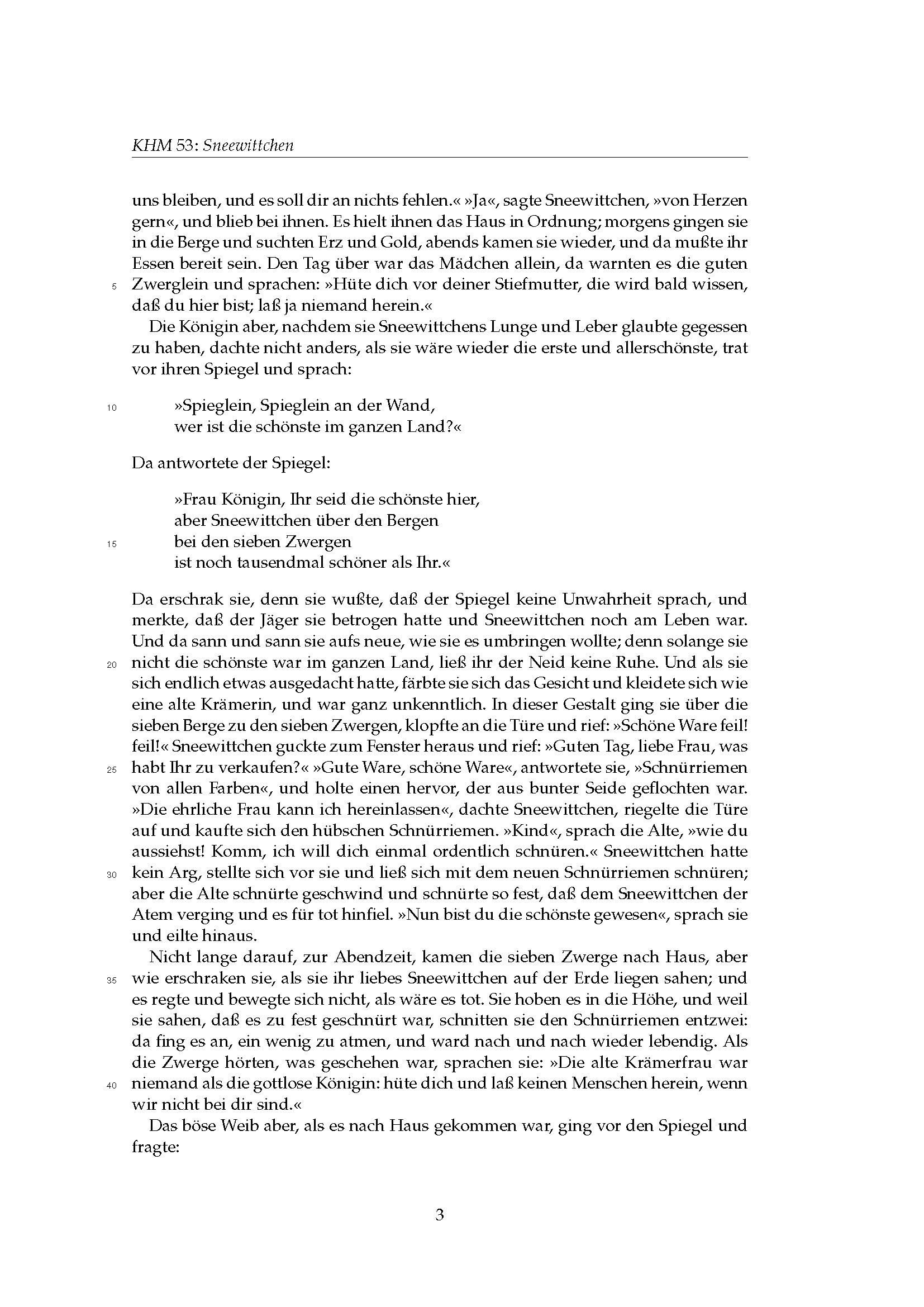 KHM 53: Sneewittchen

uns bleiben, und es soll dir an nichts fehlen.« »Ja«, sagte Sneewittchen, »von Herzen gern«, und blieb bei ihnen. Es hielt ihnen das Haus in Ordnung; morgens gingen sie in die Berge und suchten Erz und Gold, abends kamen sie wieder, und da mußte ihr Essen bereit sein. Den Tag über war das Mädchen allein, da warnten es die guten
5 Zwerglein und sprachen: »Hüte dich vor deiner Stiefmutter, die wird bald wissen, daß du hier bist; laß ja niemand herein.«

Die Königin aber, nachdem sie Sneewittchens Lunge und Leber glaubte gegessen zu haben, dachte nicht anders, als sie wäre wieder die erste und allerschönste, trat vor ihren Spiegel und sprach:

10 »Spieglein, Spieglein an der Wand,
wer ist die schönste im ganzen Land?«

Da antwortete der Spiegel:

»Frau Königin, Ihr seid die schönste hier,
aber Sneewittchen über den Bergen
15 bei den sieben Zwergen
ist noch tausendmal schöner als Ihr.«

Da erschrak sie, denn sie wußte, daß der Spiegel keine Unwahrheit sprach, und merkte, daß der Jäger sie betrogen hatte und Sneewittchen noch am Leben war. Und da sann und sann sie aufs neue, wie sie es umbringen wollte; denn solange sie
20 nicht die schönste war im ganzen Land, ließ ihr der Neid keine Ruhe. Und als sie sich endlich etwas ausgedacht hatte, färbte sie sich das Gesicht und kleidete sich wie eine alte Krämerin, und war ganz unkenntlich. In dieser Gestalt ging sie über die sieben Berge zu den sieben Zwergen, klopfte an die Türe und rief: »Schöne Ware feil! feil!« Sneewittchen guckte zum Fenster heraus und rief: »Guten Tag, liebe Frau, was
25 habt Ihr zu verkaufen?« »Gute Ware, schöne Ware«, antwortete sie, »Schnürriemen von allen Farben«, und holte einen hervor, der aus bunter Seide geflochten war. »Die ehrliche Frau kann ich hereinlassen«, dachte Sneewittchen, riegelte die Türe auf und kaufte sich den hübschen Schnürriemen. »Kind«, sprach die Alte, »wie du aussiehst! Komm, ich will dich einmal ordentlich schnüren.« Sneewittchen hatte
30 kein Arg, stellte sich vor sie und ließ sich mit dem neuen Schnürriemen schnüren; aber die Alte schnürte geschwind und schnürte so fest, daß dem Sneewittchen der Atem verging und es für tot hinfiel. »Nun bist du die schönste gewesen«, sprach sie und eilte hinaus.

Nicht lange darauf, zur Abendzeit, kamen die sieben Zwerge nach Haus, aber
35 wie erschraken sie, als sie ihr liebes Sneewittchen auf der Erde liegen sahen; und es regte und bewegte sich nicht, als wäre es tot. Sie hoben es in die Höhe, und weil sie sahen, daß es zu fest geschnürt war, schnitten sie den Schnürriemen entzwei: da fing es an, ein wenig zu atmen, und ward nach und nach wieder lebendig. Als die Zwerge hörten, was geschehen war, sprachen sie: »Die alte Krämerfrau war
40 niemand als die gottlose Königin: hüte dich und laß keinen Menschen herein, wenn wir nicht bei dir sind.«

Das böse Weib aber, als es nach Haus gekommen war, ging vor den Spiegel und fragte:

3